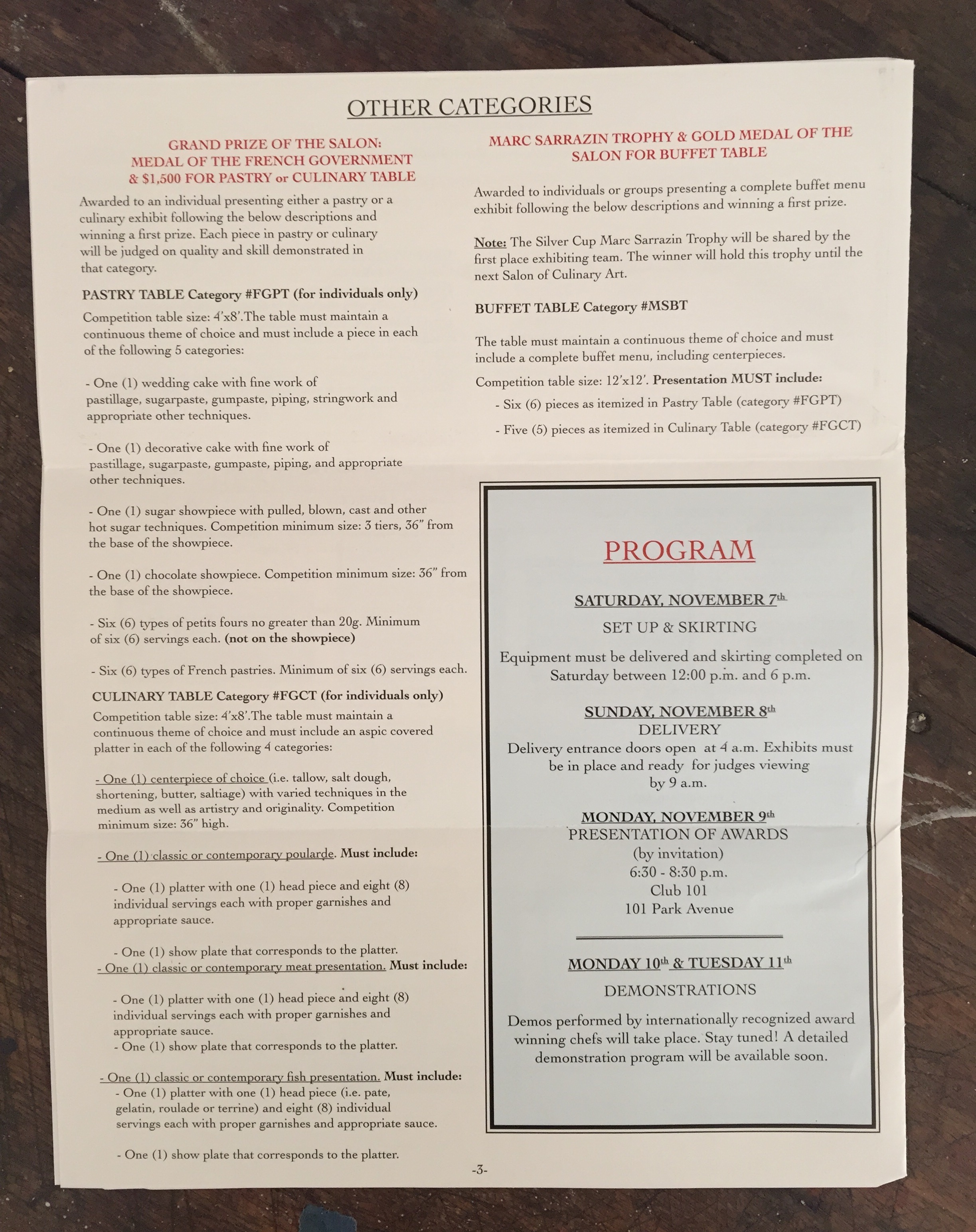 OTHER CATEGORIES

GRAND PRIZE OF THE SALON:
MEDAL OF THE FRENCH GOVERNMENT
& $1,500 FOR PASTRY or CULINARY TABLE

Awarded to an individual presenting either a pastry or a culinary exhibit following the below descriptions and winning a first prize. Each piece in pastry or culinary will be judged on quality and skill demonstrated in that category.

PASTRY TABLE Category #FGPT (for individuals only)

Competition table size: 4'x8'.The table must maintain a continuous theme of choice and must include a piece in each of the following 5 categories:

- One (1) wedding cake with fine work of pastillage, sugarpaste, gumpaste, piping, stringwork and appropriate other techniques.

- One (1) decorative cake with fine work of pastillage, sugarpaste, gumpaste, piping, and appropriate other techniques.

- One (1) sugar showpiece with pulled, blown, cast and other hot sugar techniques. Competition minimum size: 3 tiers, 36" from the base of the showpiece.

- One (1) chocolate showpiece. Competition minimum size: 36" from the base of the showpiece.

- Six (6) types of petits fours no greater than 20g. Minimum of six (6) servings each. (not on the showpiece)

- Six (6) types of French pastries. Minimum of six (6) servings each.

CULINARY TABLE Category #FGCT (for individuals only)

Competition table size: 4'x8'.The table must maintain a continuous theme of choice and must include an aspic covered platter in each of the following 4 categories:

- One (1) centerpiece of choice (i.e. tallow, salt dough, shortening, butter, saltiage) with varied techniques in the medium as well as artistry and originality. Competition minimum size: 36" high.

- One (1) classic or contemporary poularde. Must include:

- One (1) platter with one (1) head piece and eight (8) individual servings each with proper garnishes and appropriate sauce.

- One (1) show plate that corresponds to the platter.

- One (1) classic or contemporary meat presentation. Must include:

- One (1) platter with one (1) head piece and eight (8) individual servings each with proper garnishes and appropriate sauce.

- One (1) show plate that corresponds to the platter.

- One (1) classic or contemporary fish presentation. Must include:

- One (1) platter with one (1) head piece (i.e. pate, gelatin, roulade or terrine) and eight (8) individual servings each with proper garnishes and appropriate sauce.

- One (1) show plate that corresponds to the platter.

MARC SARRAZIN TROPHY & GOLD MEDAL OF THE SALON FOR BUFFET TABLE

Awarded to individuals or groups presenting a complete buffet menu exhibit following the below descriptions and winning a first prize.

Note: The Silver Cup Marc Sarrazin Trophy will be shared by the first place exhibiting team. The winner will hold this trophy until the next Salon of Culinary Art.

BUFFET TABLE Category #MSBT

The table must maintain a continuous theme of choice and must include a complete buffet menu, including centerpieces.

Competition table size: 12'x12'. Presentation MUST include:

- Six (6) pieces as itemized in Pastry Table (category #FGPT)

- Five (5) pieces as itemized in Culinary Table (category #FGCT)

PROGRAM

SATURDAY, NOVEMBER 7th

SET UP & SKIRTING

Equipment must be delivered and skirting completed on Saturday between 12:00 p.m. and 6 p.m.

SUNDAY, NOVEMBER 8th
DELIVERY
Delivery entrance doors open at 4 a.m. Exhibits must be in place and ready for judges viewing by 9 a.m.

MONDAY, NOVEMBER 9th
PRESENTATION OF AWARDS
(by invitation)
6:30 - 8:30 p.m.
Club 101
101 Park Avenue

MONDAY 10th & TUESDAY 11th

DEMONSTRATIONS

Demos performed by internationally recognized award winning chefs will take place. Stay tuned! A detailed demonstration program will be available soon.

-3-